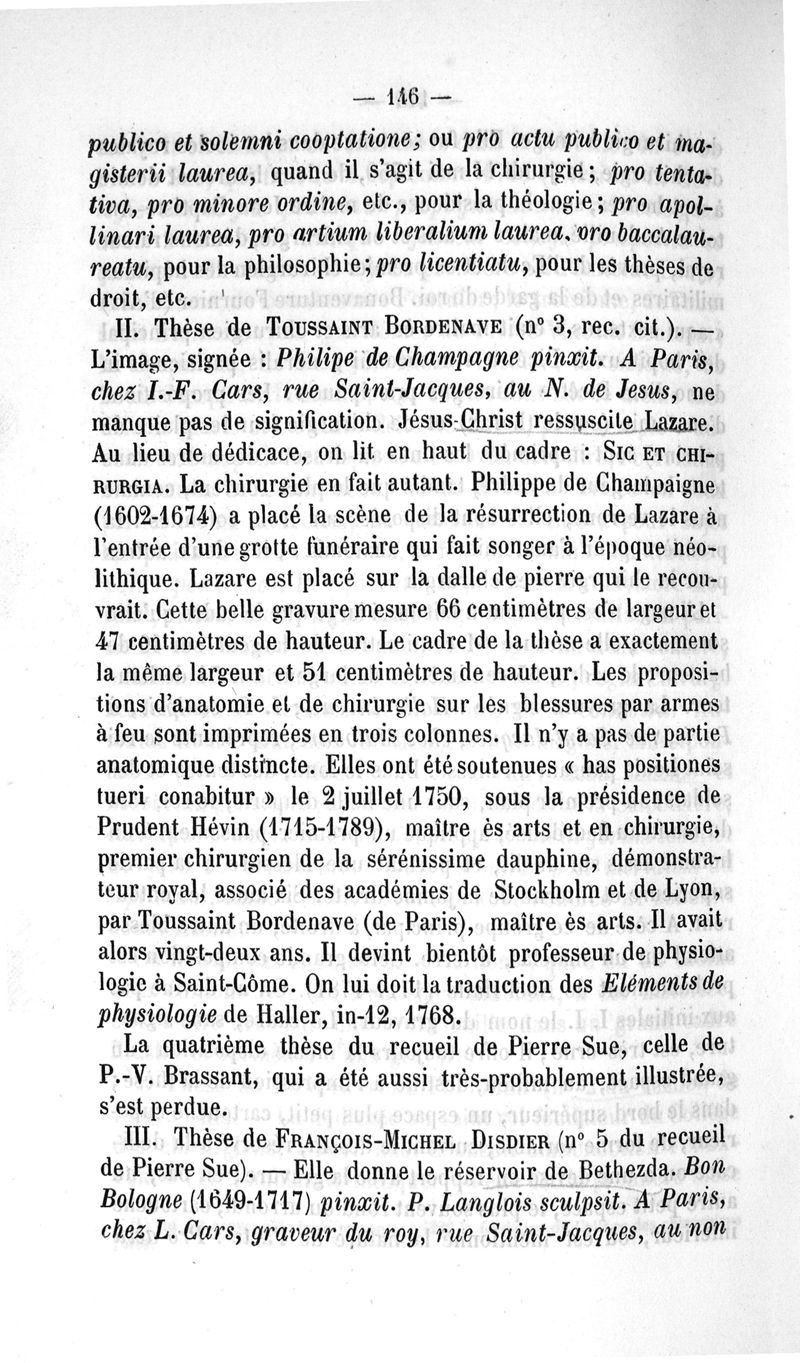 — 146 —

publico et solemni cooptatione; ou pro actu publico et magisterii laurea, quand il s'agit de la chirurgie; pro tentativa, pro minore ordine, etc., pour la théologie; pro apollinari laurea, pro artium liberalium laurea, pro baccalaureatu, pour la philosophie; pro licentiatu, pour les thèses de droit, etc.

II. Thèse de Toussaint Bordenave (n° 3, rec. cit.). — L'image, signée : Philipe de Champagne pinxit. A Paris, chez I.-F. Cars, rue Saint-Jacques, au N. de Jesus, ne manque pas de signification. Jésus-Christ ressuscite Lazare. Au lieu de dédicace, on lit en haut du cadre : Sic et chirurgia. La chirurgie en fait autant. Philippe de Champaigne (1602-1674) a placé la scène de la résurrection de Lazare à l'entrée d'une grotte funéraire qui fait songer à l'époque néolithique. Lazare est placé sur la dalle de pierre qui le recouvrait. Cette belle gravure mesure 66 centimètres de largeur et 47 centimètres de hauteur. Le cadre de la thèse a exactement la même largeur et 51 centimètres de hauteur. Les propositions d'anatomie et de chirurgie sur les blessures par armes à feu sont imprimées en trois colonnes. Il n'y a pas de partie anatomique distincte. Elles ont été soutenues « has positiones tueri conabitur » le 2 juillet 1750, sous la présidence de Prudent Hévin (1715-1789), maître ès arts et en chirurgie, premier chirurgien de la sérénissime dauphine, démonstrateur royal, associé des académies de Stockholm et de Lyon, par Toussaint Bordenave (de Paris), maître ès arts. Il avait alors vingt-deux ans. Il devint bientôt professeur de physiologie à Saint-Côme. On lui doit la traduction des Eléments de physiologie de Haller, in-12, 1768.

La quatrième thèse du recueil de Pierre Sue, celle de P.-V. Brassant, qui a été aussi très-probablement illustrée, s'est perdue.

III. Thèse de François-Michel Disdier (n° 5 du recueil de Pierre Sue). — Elle donne le réservoir de Bethezda. Bon Bologne (1649-1717) pinxit. P. Langlois sculpsit. A Paris, chez L. Cars, graveur du roy, rue Saint-Jacques, au non